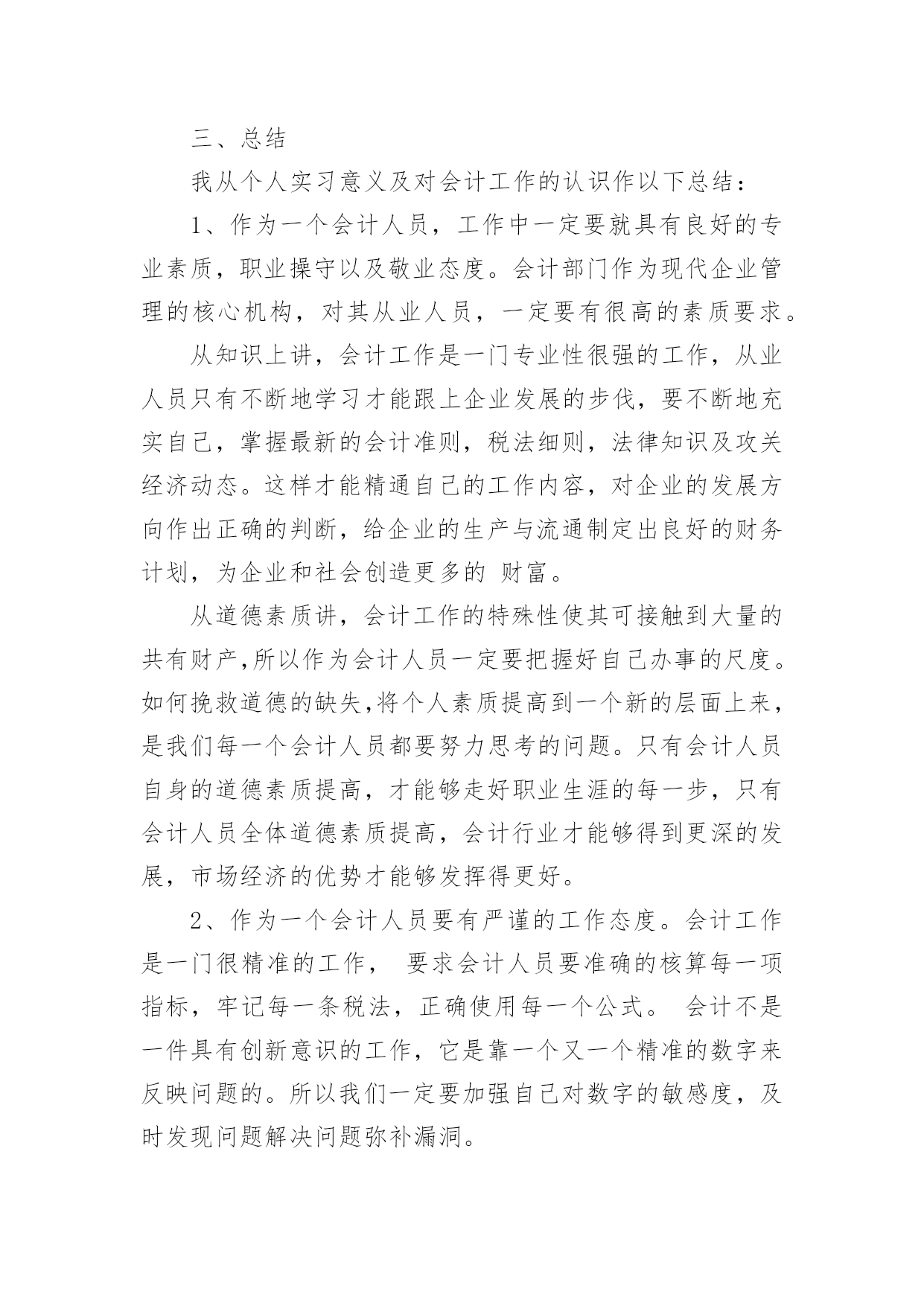 三、总结

我从个人实习意义及对会计工作的认识作以下总结：

1、作为一个会计人员，工作中一定要就具有良好的专业素质，职业操守以及敬业态度。会计部门作为现代企业管理的核心机构，对其从业人员，一定要有很高的素质要求。

从知识上讲，会计工作是一门专业性很强的工作，从业人员只有不断地学习才能跟上企业发展的步伐，要不断地充实自己，掌握最新的会计准则，税法细则，法律知识及攻关经济动态。这样才能精通自己的工作内容，对企业的发展方向作出正确的判断，给企业的生产与流通制定出良好的财务计划，为企业和社会创造更多的 财富。

从道德素质讲，会计工作的特殊性使其可接触到大量的共有财产,所以作为会计人员一定要把握好自己办事的尺度。如何挽救道德的缺失,将个人素质提高到一个新的层面上来，是我们每一个会计人员都要努力思考的问题。只有会计人员自身的道德素质提高，才能够走好职业生涯的每一步，只有会计人员全体道德素质提高，会计行业才能够得到更深的发展，市场经济的优势才能够发挥得更好。

2、作为一个会计人员要有严谨的工作态度。会计工作是一门很精准的工作， 要求会计人员要准确的核算每一项指标，牢记每一条税法，正确使用每一个公式。 会计不是一件具有创新意识的工作，它是靠一个又一个精准的数字来反映问题的。所以我们一定要加强自己对数字的敏感度，及时发现问题解决问题弥补漏洞。